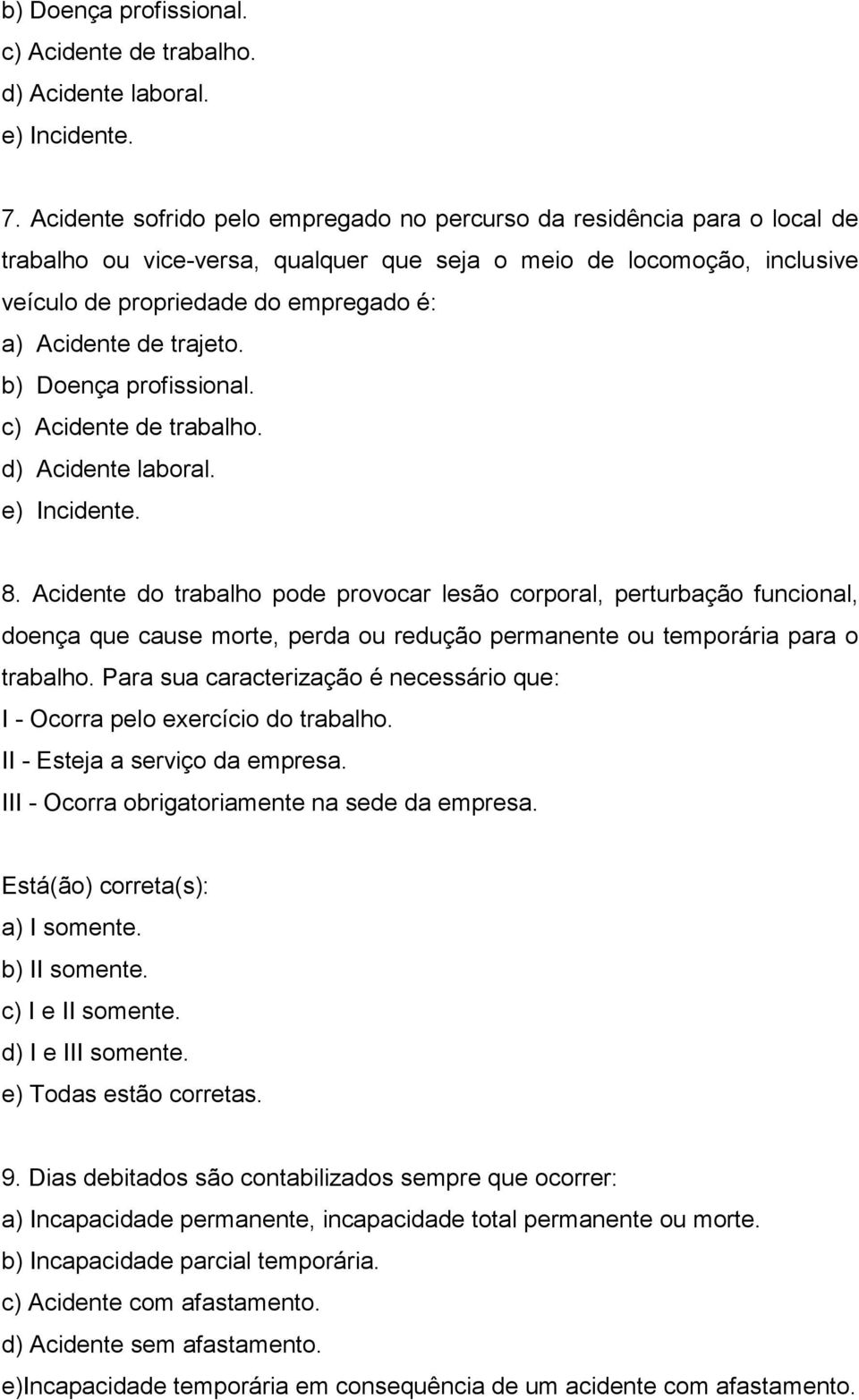 b) Doença profissional.
c) Acidente de trabalho.
d) Acidente laboral.
e) Incidente.

7. Acidente sofrido pelo empregado no percurso da residência para o local de trabalho ou vice-versa, qualquer que seja o meio de locomoção, inclusive veículo de propriedade do empregado é:
a) Acidente de trajeto.
b) Doença profissional.
c) Acidente de trabalho.
d) Acidente laboral.
e) Incidente.

8. Acidente do trabalho pode provocar lesão corporal, perturbação funcional, doença que cause morte, perda ou redução permanente ou temporária para o trabalho. Para sua caracterização é necessário que:
I - Ocorra pelo exercício do trabalho.
II - Esteja a serviço da empresa.
III - Ocorra obrigatoriamente na sede da empresa.

Está(ão) correta(s):
a) I somente.
b) II somente.
c) I e II somente.
d) I e III somente.
e) Todas estão corretas.

9. Dias debitados são contabilizados sempre que ocorrer:
a) Incapacidade permanente, incapacidade total permanente ou morte.
b) Incapacidade parcial temporária.
c) Acidente com afastamento.
d) Acidente sem afastamento.
e)Incapacidade temporária em consequência de um acidente com afastamento.